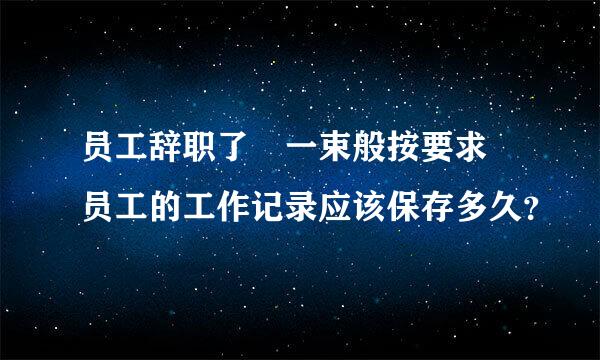 员工辞职了　一束般按要求
员工的工作记录应该保存多久?